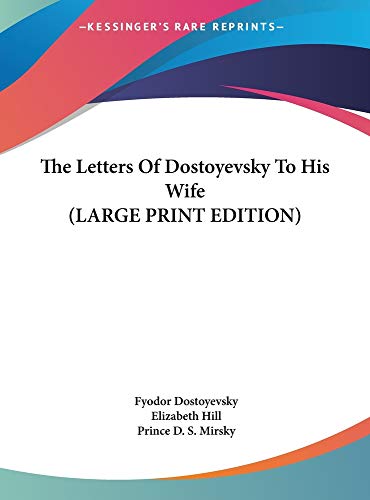 —KESSINGER'S RARE REPRINTS—

The Letters Of Dostoyevsky To His Wife (LARGE PRINT EDITION)

Fyodor Dostoyevsky
Elizabeth Hill
Prince D. S. Mirsky